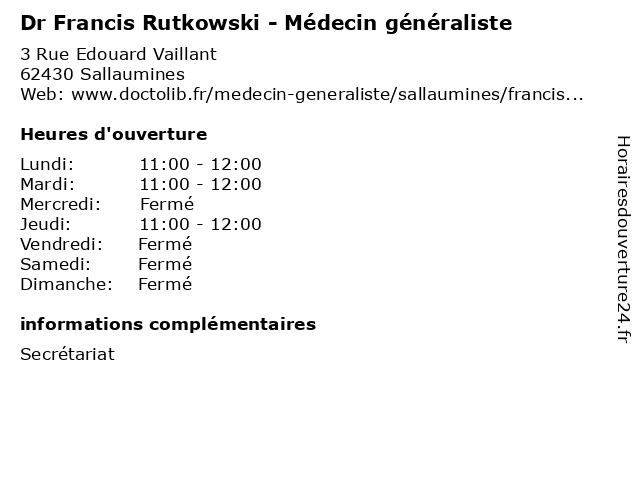 Dr Francis Rutkowski - Médecin généraliste

3 Rue Edouard Vaillant
62430 Sallaumines
Web: www.doctolib.fr/medecin-generaliste/sallaumines/francis...

Heures d'ouverture

| Lundi: | 11:00 - 12:00 |
|---|---|
| Mardi: | 11:00 - 12:00 |
| Mercredi: | Fermé |
| Jeudi: | 11:00 - 12:00 |
| Vendredi: | Fermé |
| Samedi: | Fermé |
| Dimanche: | Fermé |

informations complémentaires

Secrétariat

Horairesdouverture24.fr